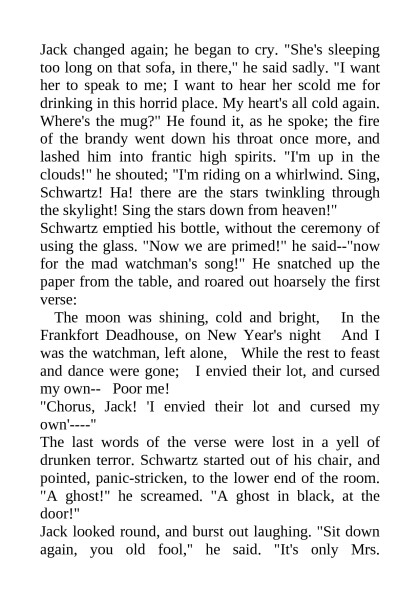 Jack changed again; he began to cry. "She's sleeping too long on that sofa, in there," he said sadly. "I want her to speak to me; I want to hear her scold me for drinking in this horrid place. My heart's all cold again. Where's the mug?" He found it, as he spoke; the fire of the brandy went down his throat once more, and lashed him into frantic high spirits. "I'm up in the clouds!" he shouted; "I'm riding on a whirlwind. Sing, Schwartz! Ha! there are the stars twinkling through the skylight! Sing the stars down from heaven!"
Schwartz emptied his bottle, without the ceremony of using the glass. "Now we are primed!" he said--"now for the mad watchman's song!" He snatched up the paper from the table, and roared out hoarsely the first verse:
The moon was shining, cold and bright, In the Frankfort Deadhouse, on New Year's night And I was the watchman, left alone, While the rest to feast and dance were gone; I envied their lot, and cursed my own-- Poor me!
"Chorus, Jack! 'I envied their lot and cursed my own'----"
The last words of the verse were lost in a yell of drunken terror. Schwartz started out of his chair, and pointed, panic-stricken, to the lower end of the room. "A ghost!" he screamed. "A ghost in black, at the door!"
Jack looked round, and burst out laughing. "Sit down again, you old fool," he said. "It's only Mrs.